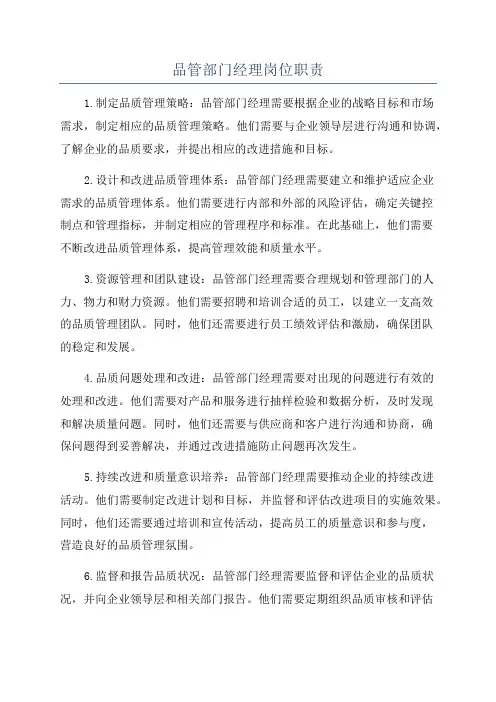 品管部门经理岗位职责

1.制定品质管理策略：品管部门经理需要根据企业的战略目标和市场需求，制定相应的品质管理策略。他们需要与企业领导层进行沟通和协调，了解企业的品质要求，并提出相应的改进措施和目标。

2.设计和改进品质管理体系：品管部门经理需要建立和维护适应企业需求的品质管理体系。他们需要进行内部和外部的风险评估，确定关键控制点和管理指标，并制定相应的管理程序和标准。在此基础上，他们需要不断改进品质管理体系，提高管理效能和质量水平。

3.资源管理和团队建设：品管部门经理需要合理规划和管理部门的人力、物力和财力资源。他们需要招聘和培训合适的员工，以建立一支高效的品质管理团队。同时，他们还需要进行员工绩效评估和激励，确保团队的稳定和发展。

4.品质问题处理和改进：品管部门经理需要对出现的问题进行有效的处理和改进。他们需要对产品和服务进行抽样检验和数据分析，及时发现和解决质量问题。同时，他们还需要与供应商和客户进行沟通和协商，确保问题得到妥善解决，并通过改进措施防止问题再次发生。

5.持续改进和质量意识培养：品管部门经理需要推动企业的持续改进活动。他们需要制定改进计划和目标，并监督和评估改进项目的实施效果。同时，他们还需要通过培训和宣传活动，提高员工的质量意识和参与度，营造良好的品质管理氛围。

6.监督和报告品质状况：品管部门经理需要监督和评估企业的品质状况，并向企业领导层和相关部门报告。他们需要定期组织品质审核和评估